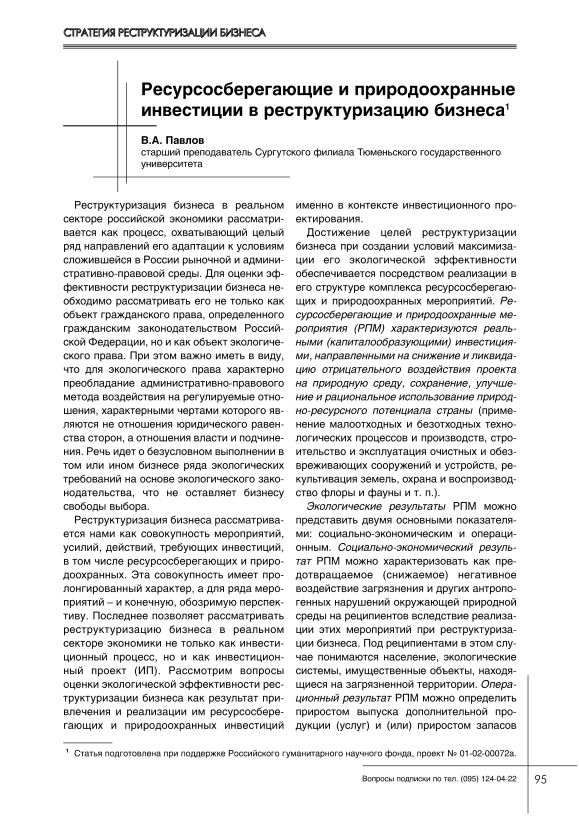 СТРАТЕГИЯ РЕСТРУКТУРИЗАЦИИ БИЗНЕСА

Ресурсосберегающие и природоохранные инвестиции в реструктуризацию бизнеса$^1$

В.А. Павлов
старший преподаватель Сургутского филиала Тюменьского государственного университета

Реструктуризация бизнеса в реальном секторе российской экономики рассматривается как процесс, охватывающий целый ряд направлений его адаптации к условиям сложившейся в России рыночной и административно-правовой среды. Для оценки эффективности реструктуризации бизнеса необходимо рассматривать его не только как объект гражданского права, определенного гражданским законодательством Российской Федерации, но и как объект экологического права. При этом важно иметь в виду, что для экологического права характерно преобладание административно-правового метода воздействия на регулируемые отношения, характерными чертами которого являются не отношения юридического равенства сторон, а отношения власти и подчинения. Речь идет о безусловном выполнении в том или ином бизнесе ряда экологических требований на основе экологического законодательства, что не оставляет бизнесу свободы выбора.

Реструктуризация бизнеса рассматривается нами как совокупность мероприятий, усилий, действий, требующих инвестиций, в том числе ресурсосберегающих и природоохранных. Эта совокупность имеет пролонгированный характер, а для ряда мероприятий – и конечную, обозримую перспективу. Последнее позволяет рассматривать реструктуризацию бизнеса в реальном секторе экономики не только как инвестиционный процесс, но и как инвестиционный проект (ИП). Рассмотрим вопросы оценки экологической эффективности реструктуризации бизнеса как результат привлечения и реализации им ресурсосберегающих и природоохранных инвестиций именно в контексте инвестиционного проектирования.

Достижение целей реструктуризации бизнеса при создании условий максимизации его экологической эффективности обеспечивается посредством реализации в его структуре комплекса ресурсосберегающих и природоохранных мероприятий. Ресурсосберегающие и природоохранные мероприятия (РПМ) характеризуются реальными (капиталообразующими) инвестициями, направленными на снижение и ликвидацию отрицательного воздействия проекта на природную среду, сохранение, улучшение и рациональное использование природно-ресурсного потенциала страны (применение малоотходных и безотходных технологических процессов и производств, строительство и эксплуатация очистных и обезвреживающих сооружений и устройств, рекультивация земель, охрана и воспроизводство флоры и фауны и т. п.).

Экологические результаты РПМ можно представить двумя основными показателями: социально-экономическим и операционным. Социально-экономический результат РПМ можно характеризовать как предотвращаемое (снижаемое) негативное воздействие загрязнения и других антропогенных нарушений окружающей природной среды на реципиентов вследствие реализации этих мероприятий при реструктуризации бизнеса. Под реципиентами в этом случае понимаются население, экологические системы, имущественные объекты, находящиеся на загрязненной территории. Операционный результат РПМ можно определить приростом выпуска дополнительной продукции (услуг) и (или) приростом запасов

$^1$ Статья подготовлена при поддержке Российского гуманитарного научного фонда, проект № 01-02-00072а.

Вопросы подписки по тел. (095) 124-04-22 95